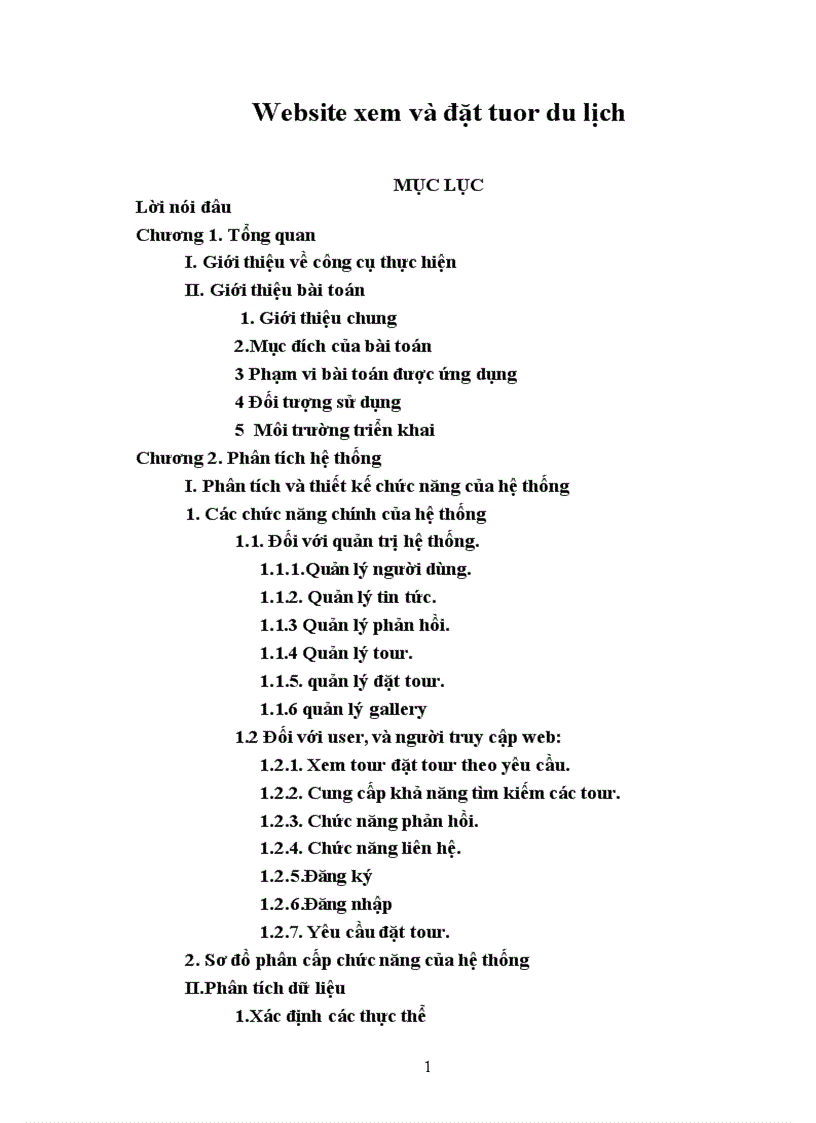 Website xem và đặt tuor du lịch

MỤC LỤC

Lời nói đầu

Chương 1. Tổng quan

I. Giới thiệu về công cụ thực hiện

II. Giới thiệu bài toán

1. Giới thiệu chung

2.Mục đích của bài toán

3 Phạm vi bài toán được ứng dụng

4 Đối tượng sử dụng

5 Môi trường triển khai

Chương 2. Phân tích hệ thống

I. Phân tích và thiết kế chức năng của hệ thống

1. Các chức năng chính của hệ thống

1.1. Đối với quản trị hệ thống.

1.1.1.Quản lý người dùng.

1.1.2. Quản lý tin tức.

1.1.3 Quản lý phản hồi.

1.1.4 Quản lý tour.

1.1.5. quản lý đặt tour.

1.1.6 quản lý gallery

1.2 Đối với user, và người truy cập web:

1.2.1. Xem tour đặt tour theo yêu cầu.

1.2.2. Cung cấp khả năng tìm kiếm các tour.

1.2.3. Chức năng phản hồi.

1.2.4. Chức năng liên hệ.

1.2.5.Đăng ký

1.2.6.Đăng nhập

1.2.7. Yêu cầu đặt tour.

2. Sơ đồ phân cấp chức năng của hệ thống

II.Phân tích dữ liệu

1.Xác định các thực thể

1